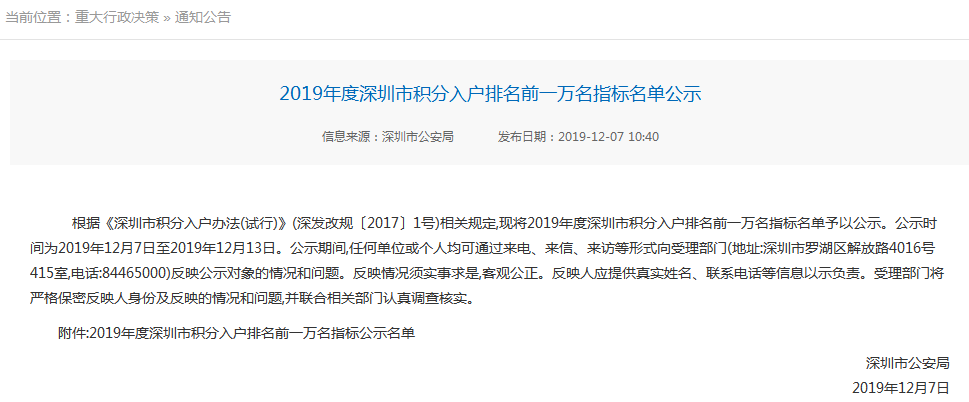 当前位置：重大行政决策 » 通知公告

2019年度深圳市积分入户排名前一万名指标名单公示

信息来源：深圳市公安局　　发布日期：2019-12-07 10:40

根据《深圳市积分入户办法(试行)》(深发改规〔2017〕1号)相关规定,现将2019年度深圳市积分入户排名前一万名指标名单予以公示。公示时间为2019年12月7日至2019年12月13日。公示期间,任何单位或个人均可通过来电、来信、来访等形式向受理部门(地址:深圳市罗湖区解放路4016号415室,电话:84465000)反映公示对象的情况和问题。反映情况须实事求是,客观公正。反映人应提供真实姓名、联系电话等信息以示负责。受理部门将严格保密反映人身份及反映的情况和问题,并联合相关部门认真调查核实。

附件:2019年度深圳市积分入户排名前一万名指标公示名单

深圳市公安局
2019年12月7日